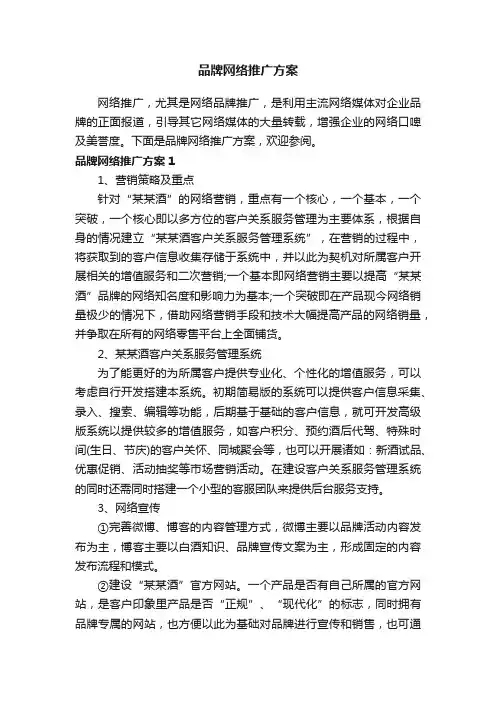 品牌网络推广方案

网络推广，尤其是网络品牌推广，是利用主流网络媒体对企业品牌的正面报道，引导其它网络媒体的大量转载，增强企业的网络口啤及美誉度。下面是品牌网络推广方案，欢迎参阅。

品牌网络推广方案 1

1、营销策略及重点

针对“某某酒”的网络营销，重点有一个核心，一个基本，一个突破，一个核心即以多方位的客户关系服务管理为主要体系，根据自身的情况建立“某某酒客户关系服务管理系统”，在营销的过程中，将获取到的客户信息收集存储于系统中，并以此为契机对所属客户开展相关的增值服务和二次营销;一个基本即网络营销主要以提高“某某酒”品牌的网络知名度和影响力为基本;一个突破即在产品现今网络销量极少的情况下，借助网络营销手段和技术大幅提高产品的网络销量，并争取在所有的网络零售平台上全面铺货。

2、某某酒客户关系服务管理系统

为了能更好的为所属客户提供专业化、个性化的增值服务，可以考虑自行开发搭建本系统。初期简易版的系统可以提供客户信息采集、录入、搜索、编辑等功能，后期基于基础的客户信息，就可开发高级版系统以提供较多的增值服务，如客户积分、预约酒后代驾、特殊时间(生日、节庆)的客户关怀、同城聚会等，也可以开展诸如：新酒试品、优惠促销、活动抽奖等市场营销活动。在建设客户关系服务管理系统的同时还需同时搭建一个小型的客服团队来提供后台服务支持。

3、网络宣传

①完善微博、博客的内容管理方式，微博主要以品牌活动内容发布为主，博客主要以白酒知识、品牌宣传文案为主，形成固定的内容发布流程和模式。

②建设“某某酒”官方网站。一个产品是否有自己所属的官方网站，是客户印象里产品是否“正规”、“现代化”的标志，同时拥有品牌专属的网站，也方便以此为基础对品牌进行宣传和销售，也可通